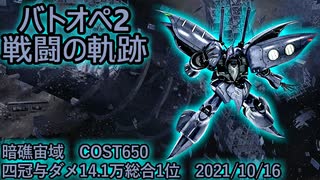 バトオペ2
戦闘の軌跡

暗礁宙域　COST650
四冠与ダメ14.1万総合1位　2021/10/16